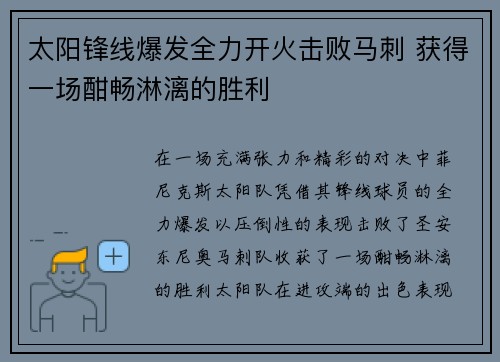 太阳锋线爆发全力开火击败马刺 获得一场酣畅淋漓的胜利

在一场充满张力和精彩的对决中菲尼克斯太阳队凭借其锋线球员的全力爆发以压倒性的表现击败了圣安东尼奥马刺队收获了一场酣畅淋漓的胜利太阳队在进攻端的出色表现